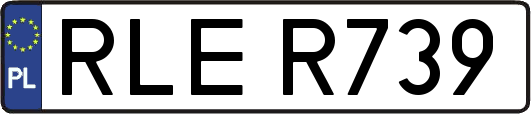 PL

RLE R739